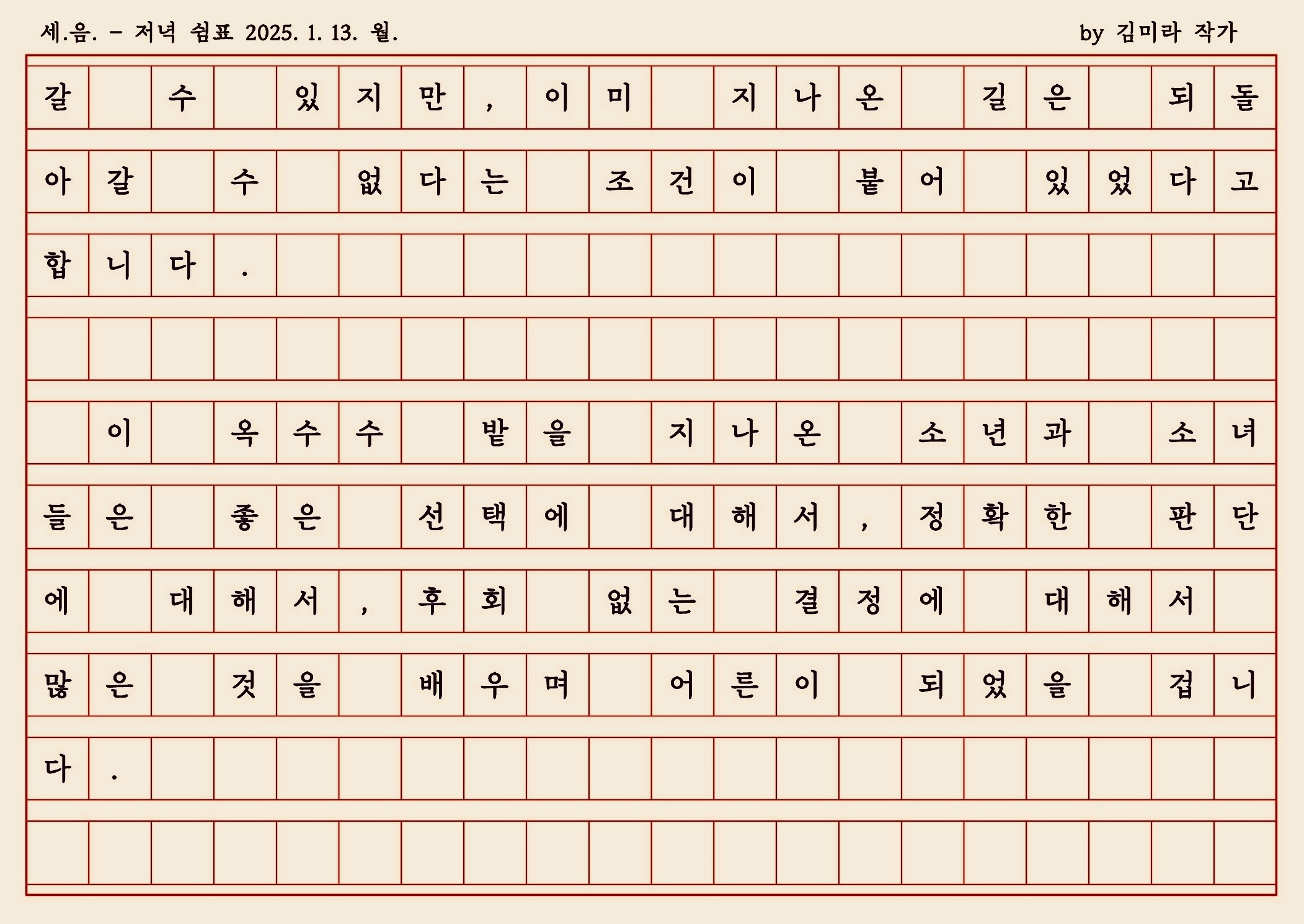 세.음. - 저녁 쉼표 2025. 1. 13. 월.

by 김미라 작가

갈 수 있지만, 이미 지나온 길은 되돌아갈 수 없다는 조건이 붙어 있었다고 합니다.

이 옥수수 밭을 지나온 소년과 소녀들은 좋은 선택에 대해서, 정확한 판단에 대해서, 후회 없는 결정에 대해서 많은 것을 배우며 어른이 되었을 겁니다.